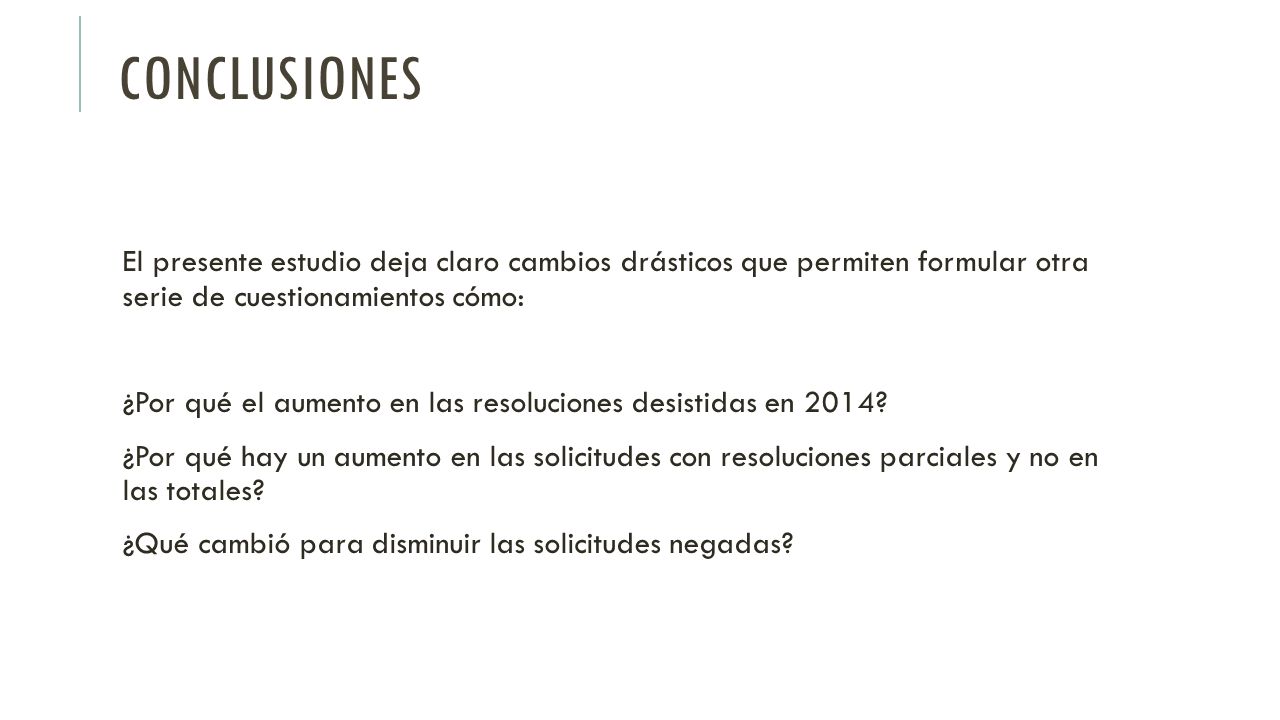 CONCLUSIONES

El presente estudio deja claro cambios drásticos que permiten formular otra serie de cuestionamientos cómo:

¿Por qué el aumento en las resoluciones desistidas en 2014?

¿Por qué hay un aumento en las solicitudes con resoluciones parciales y no en las totales?

¿Qué cambió para disminuir las solicitudes negadas?